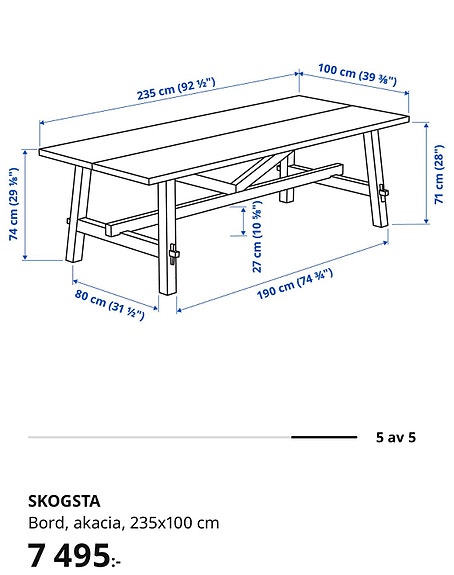 235 cm (92 ½")

100 cm (39 ⅜")

74 cm (29 ⅛")

71 cm (28")

27 cm (10 ⅝")

80 cm (31 ½")

190 cm (74 ¾")

5 av 5

SKOGSTA
Bord, akacia, 235x100 cm
7 495:-